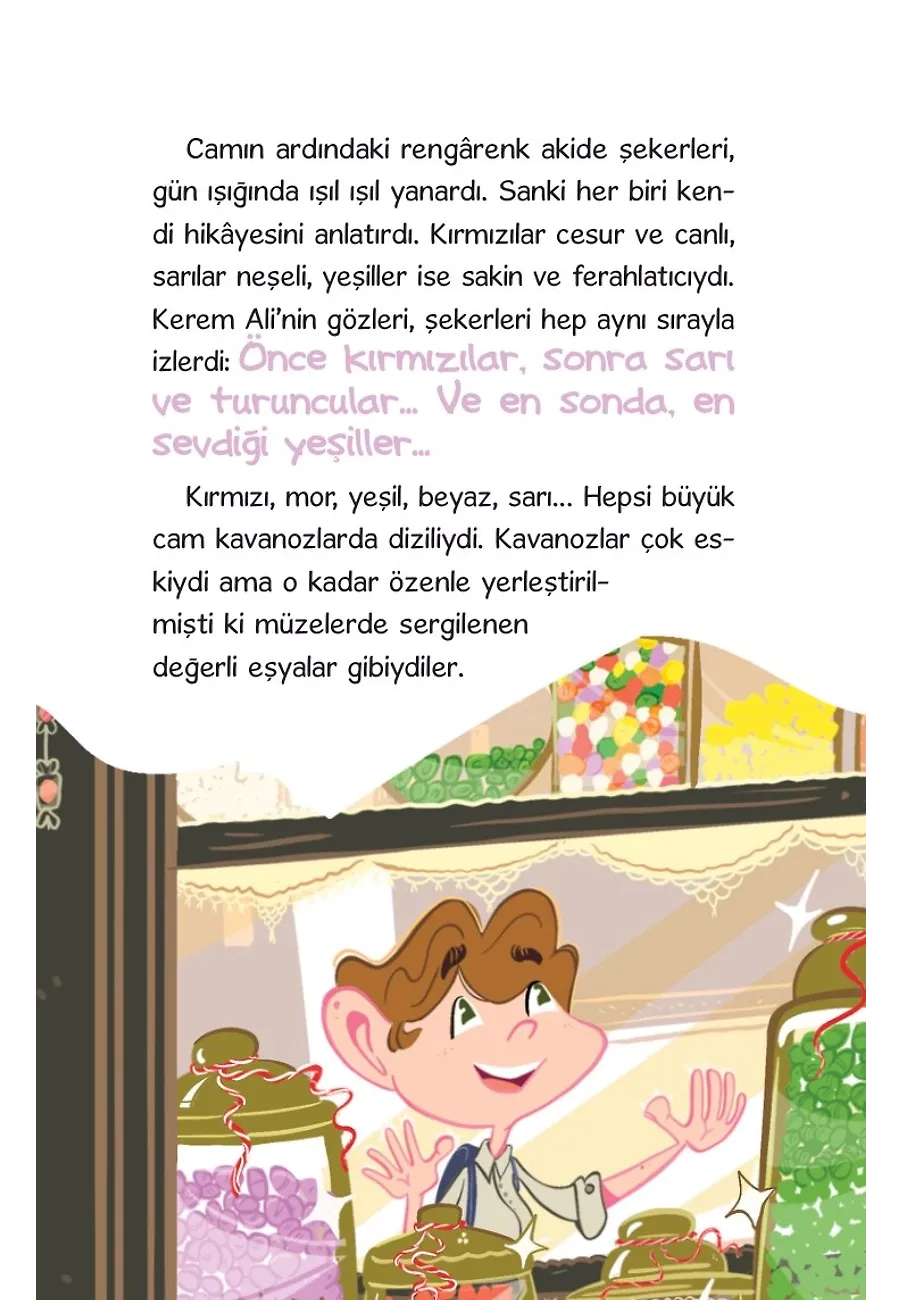 Camın ardındaki rengârenk akide şekerleri, gün ışığında ışıl ışıl yanardı. Sanki her biri kendi hikâyesini anlatırdı. Kırmızılar cesur ve canlı, sarılar neşeli, yeşiller ise sakin ve ferahlatıcıydı. Kerem Ali'nin gözleri, şekerleri hep aynı sırayla izlerdi: Önce kırmızılar, sonra sarı ve turuncular... Ve en sonda, en sevdiği yeşiller...

Kırmızı, mor, yeşil, beyaz, sarı... Hepsi büyük cam kavanozlarda diziliydi. Kavanozlar çok eskiydi ama o kadar özenle yerleştirilmişti ki müzelerde sergilenen değerli eşyalar gibiydiler.